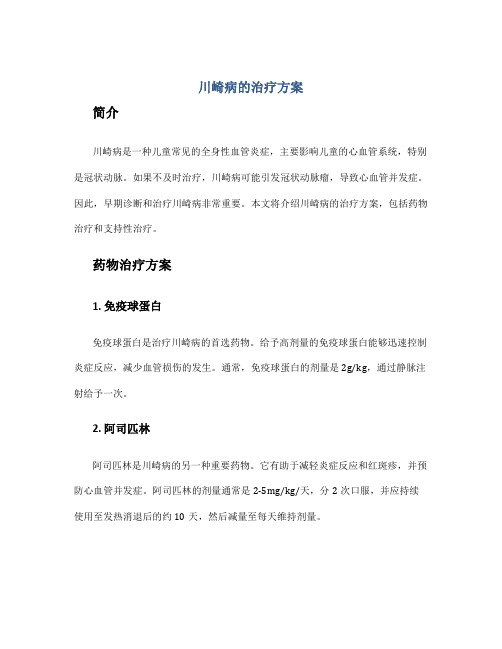 川崎病的治疗方案

简介

川崎病是一种儿童常见的全身性血管炎症，主要影响儿童的心血管系统，特别是冠状动脉。如果不及时治疗，川崎病可能引发冠状动脉瘤，导致心血管并发症。因此，早期诊断和治疗川崎病非常重要。本文将介绍川崎病的治疗方案，包括药物治疗和支持性治疗。

药物治疗方案

1. 免疫球蛋白

免疫球蛋白是治疗川崎病的首选药物。给予高剂量的免疫球蛋白能够迅速控制炎症反应，减少血管损伤的发生。通常，免疫球蛋白的剂量是 2g/kg，通过静脉注射给予一次。

2. 阿司匹林

阿司匹林是川崎病的另一种重要药物。它有助于减轻炎症反应和红斑疹，并预防心血管并发症。阿司匹林的剂量通常是 2-5mg/kg/天，分 2 次口服，并应持续使用至发热消退后的约 10 天，然后减量至每天维持剂量。